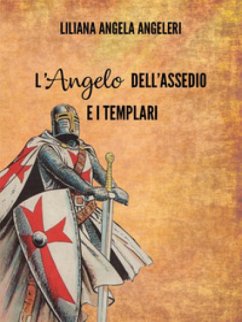 LILIANA ANGELA ANGELERI

L'Angelo DELL'ASSEDIO
E I TEMPLARI